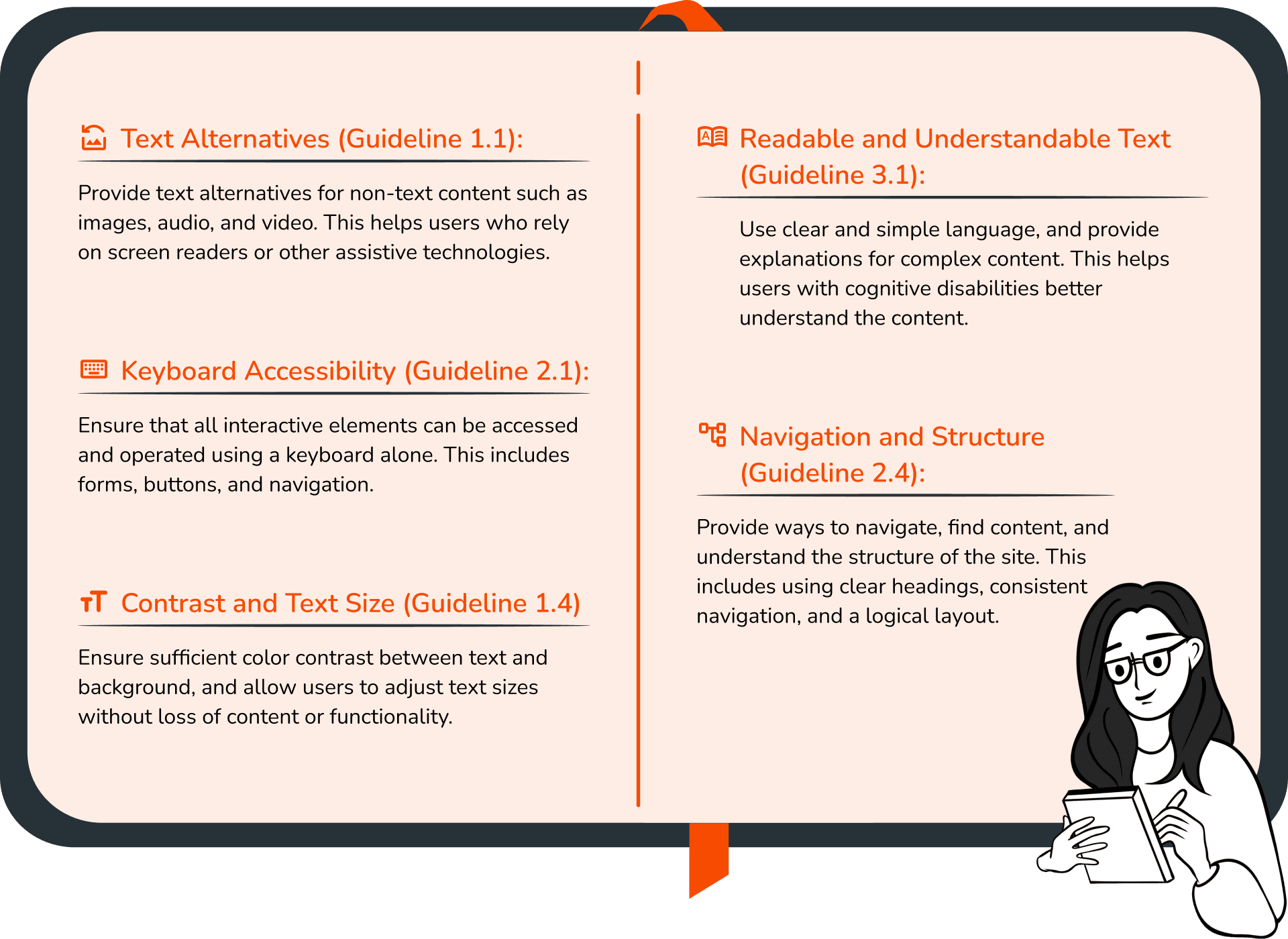 Text Alternatives (Guideline 1.1):

Provide text alternatives for non-text content such as images, audio, and video. This helps users who rely on screen readers or other assistive technologies.

Keyboard Accessibility (Guideline 2.1):

Ensure that all interactive elements can be accessed and operated using a keyboard alone. This includes forms, buttons, and navigation.

Contrast and Text Size (Guideline 1.4)

Ensure sufficient color contrast between text and background, and allow users to adjust text sizes without loss of content or functionality.

Readable and Understandable Text (Guideline 3.1):

Use clear and simple language, and provide explanations for complex content. This helps users with cognitive disabilities better understand the content.

Navigation and Structure (Guideline 2.4):

Provide ways to navigate, find content, and understand the structure of the site. This includes using clear headings, consistent navigation, and a logical layout.